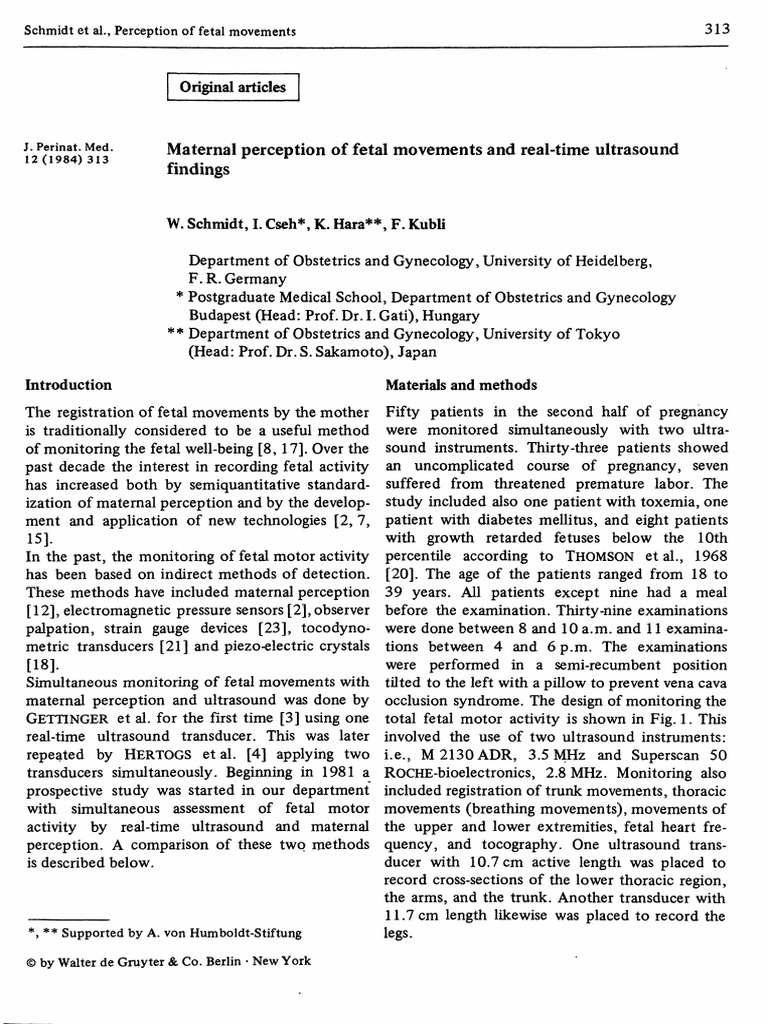 Schmidt et al., Perception of fetal movements

313

Original articles

J. Perinat. Med.
12 (1984) 313

Maternal perception of fetal movements and real-time ultrasound findings

W. Schmidt, I. Cseh*, K. Hara**, F. Kubli

Department of Obstetrics and Gynecology, University of Heidelberg, F. R. Germany
* Postgraduate Medical School, Department of Obstetrics and Gynecology Budapest (Head: Prof. Dr. I. Gati), Hungary
** Department of Obstetrics and Gynecology, University of Tokyo (Head: Prof. Dr. S. Sakamoto), Japan

Introduction

The registration of fetal movements by the mother is traditionally considered to be a useful method of monitoring the fetal well-being [8, 17]. Over the past decade the interest in recording fetal activity has increased both by semiquantitative standardization of maternal perception and by the development and application of new technologies [2, 7, 15].
In the past, the monitoring of fetal motor activity has been based on indirect methods of detection. These methods have included maternal perception [12], electromagnetic pressure sensors [2], observer palpation, strain gauge devices [23], tocodynometric transducers [21] and piezo-electric crystals [18].
Simultaneous monitoring of fetal movements with maternal perception and ultrasound was done by GETTINGER et al. for the first time [3] using one real-time ultrasound transducer. This was later repeated by HERTOGS et al. [4] applying two transducers simultaneously. Beginning in 1981 a prospective study was started in our department with simultaneous assessment of fetal motor activity by real-time ultrasound and maternal perception. A comparison of these two methods is described below.

*, ** Supported by A. von Humboldt-Stiftung

© by Walter de Gruyter & Co. Berlin · New York

Materials and methods

Fifty patients in the second half of pregnancy were monitored simultaneously with two ultrasound instruments. Thirty-three patients showed an uncomplicated course of pregnancy, seven suffered from threatened premature labor. The study included also one patient with toxemia, one patient with diabetes mellitus, and eight patients with growth retarded fetuses below the 10th percentile according to THOMSON et al., 1968 [20]. The age of the patients ranged from 18 to 39 years. All patients except nine had a meal before the examination. Thirty-nine examinations were done between 8 and 10 a.m. and 11 examinations between 4 and 6 p.m. The examinations were performed in a semi-recumbent position tilted to the left with a pillow to prevent vena cava occlusion syndrome. The design of monitoring the total fetal motor activity is shown in Fig. 1. This involved the use of two ultrasound instruments: i.e., M 2130 ADR, 3.5 MHz and Superscan 50 ROCHE-bioelectronics, 2.8 MHz. Monitoring also included registration of trunk movements, thoracic movements (breathing movements), movements of the upper and lower extremities, fetal heart frequency, and tocography. One ultrasound transducer with 10.7 cm active length was placed to record cross-sections of the lower thoracic region, the arms, and the trunk. Another transducer with 11.7 cm length likewise was placed to record the legs.